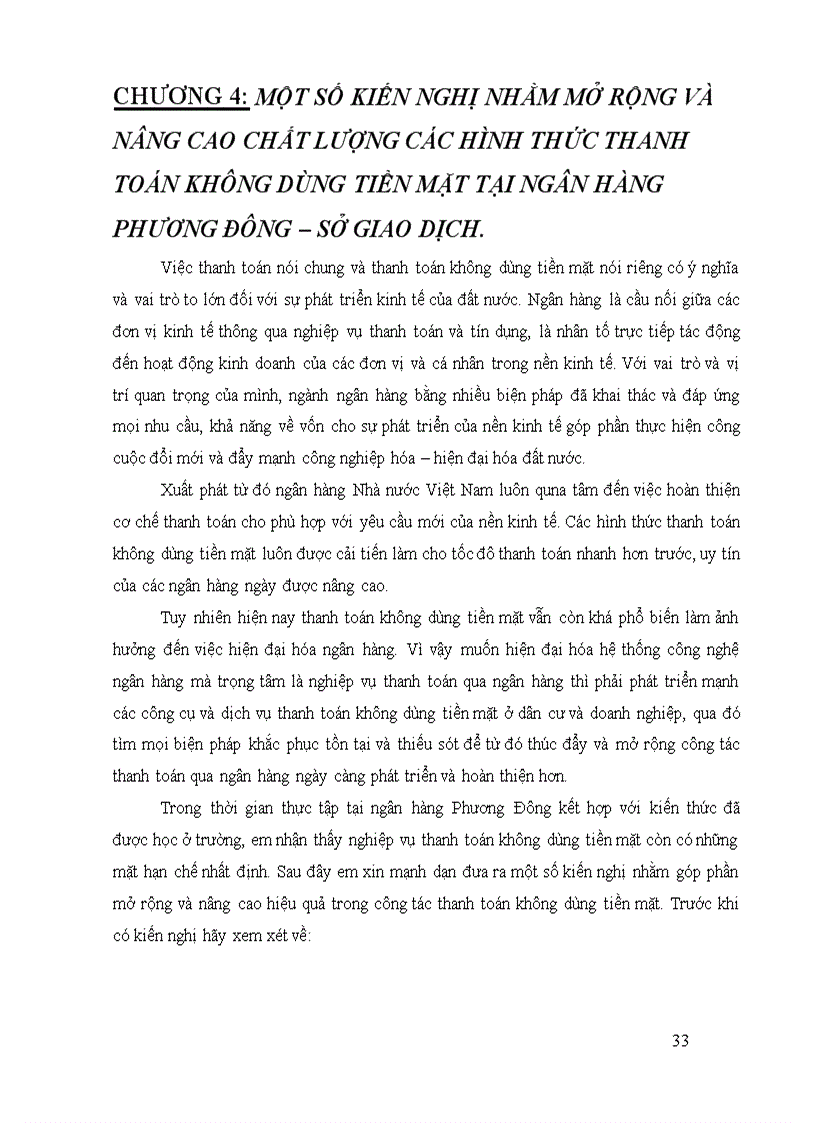 CHƯƠNG 4: MỘT SỐ KIẾN NGHỊ NHẰM MỞ RỘNG VÀ NÂNG CAO CHẤT LƯỢNG CÁC HÌNH THỨC THANH TOÁN KHÔNG DÙNG TIỀN MẶT TẠI NGÂN HÀNG PHƯƠNG ĐÔNG – SỞ GIAO DỊCH.

Việc thanh toán nói chung và thanh toán không dùng tiền mặt nói riêng có ý nghĩa và vai trò to lớn đối với sự phát triển kinh tế của đất nước. Ngân hàng là cầu nối giữa các đơn vị kinh tế thông qua nghiệp vụ thanh toán và tín dụng, là nhân tố trực tiếp tác động đến hoạt động kinh doanh của các đơn vị và cá nhân trong nền kinh tế. Với vai trò và vị trí quan trọng của mình, ngành ngân hàng bằng nhiều biện pháp đã khai thác và đáp ứng mọi nhu cầu, khả năng về vốn cho sự phát triển của nền kinh tế góp phần thực hiện công cuộc đổi mới và đẩy mạnh công nghiệp hóa – hiện đại hóa đất nước.

Xuất phát từ đó ngân hàng Nhà nước Việt Nam luôn quna tâm đến việc hoàn thiện cơ chế thanh toán cho phù hợp với yêu cầu mới của nền kinh tế. Các hình thức thanh toán không dùng tiền mặt luôn được cải tiến làm cho tốc đô thanh toán nhanh hơn trước, uy tín của các ngân hàng ngày được nâng cao.

Tuy nhiên hiện nay thanh toán không dùng tiền mặt vẫn còn khá phổ biến làm ảnh hưởng đến việc hiện đại hóa ngân hàng. Vì vậy muốn hiện đại hóa hệ thống công nghệ ngân hàng mà trọng tâm là nghiệp vụ thanh toán qua ngân hàng thì phải phát triển mạnh các công cụ và dịch vụ thanh toán không dùng tiền mặt ở dân cư và doanh nghiệp, qua đó tìm mọi biện pháp khắc phục tồn tại và thiếu sót để từ đó thúc đẩy và mở rộng công tác thanh toán qua ngân hàng ngày càng phát triển và hoàn thiện hơn.

Trong thời gian thực tập tại ngân hàng Phương Đông kết hợp với kiến thức đã được học ở trường, em nhận thấy nghiệp vụ thanh toán không dùng tiền mặt còn có những mặt hạn chế nhất định. Sau đây em xin mạnh dạn đưa ra một số kiến nghị nhằm góp phần mở rộng và nâng cao hiệu quả trong công tác thanh toán không dùng tiền mặt. Trước khi có kiến nghị hãy xem xét về:

33